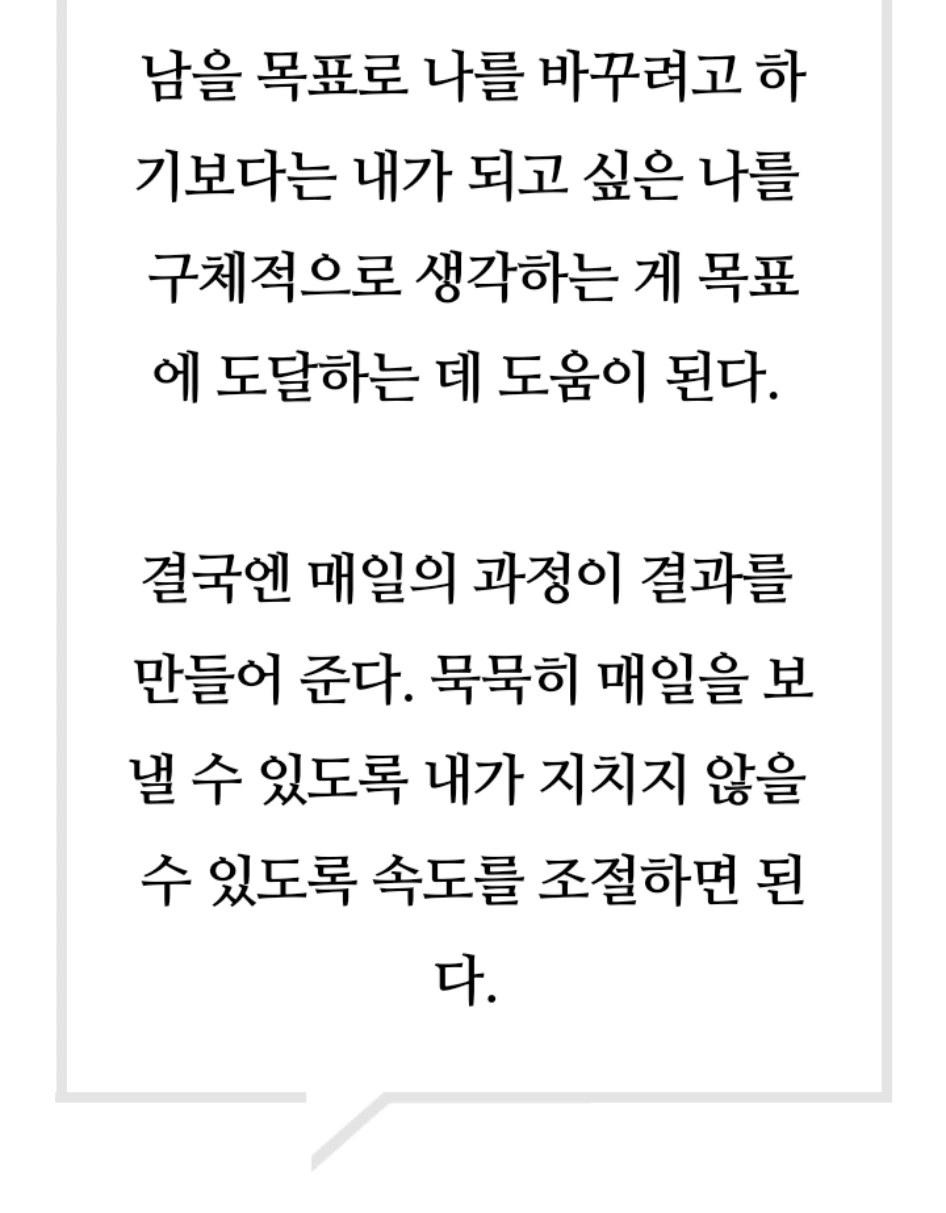 남을 목표로 나를 바꾸려고 하기보다는 내가 되고 싶은 나를 구체적으로 생각하는 게 목표에 도달하는 데 도움이 된다.

결국엔 매일의 과정이 결과를 만들어 준다. 묵묵히 매일을 보낼 수 있도록 내가 지치지 않을 수 있도록 속도를 조절하면 된다.